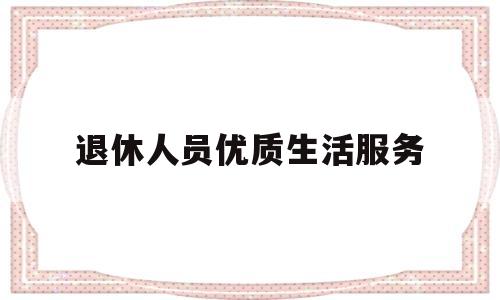 退休人员优质生活服务